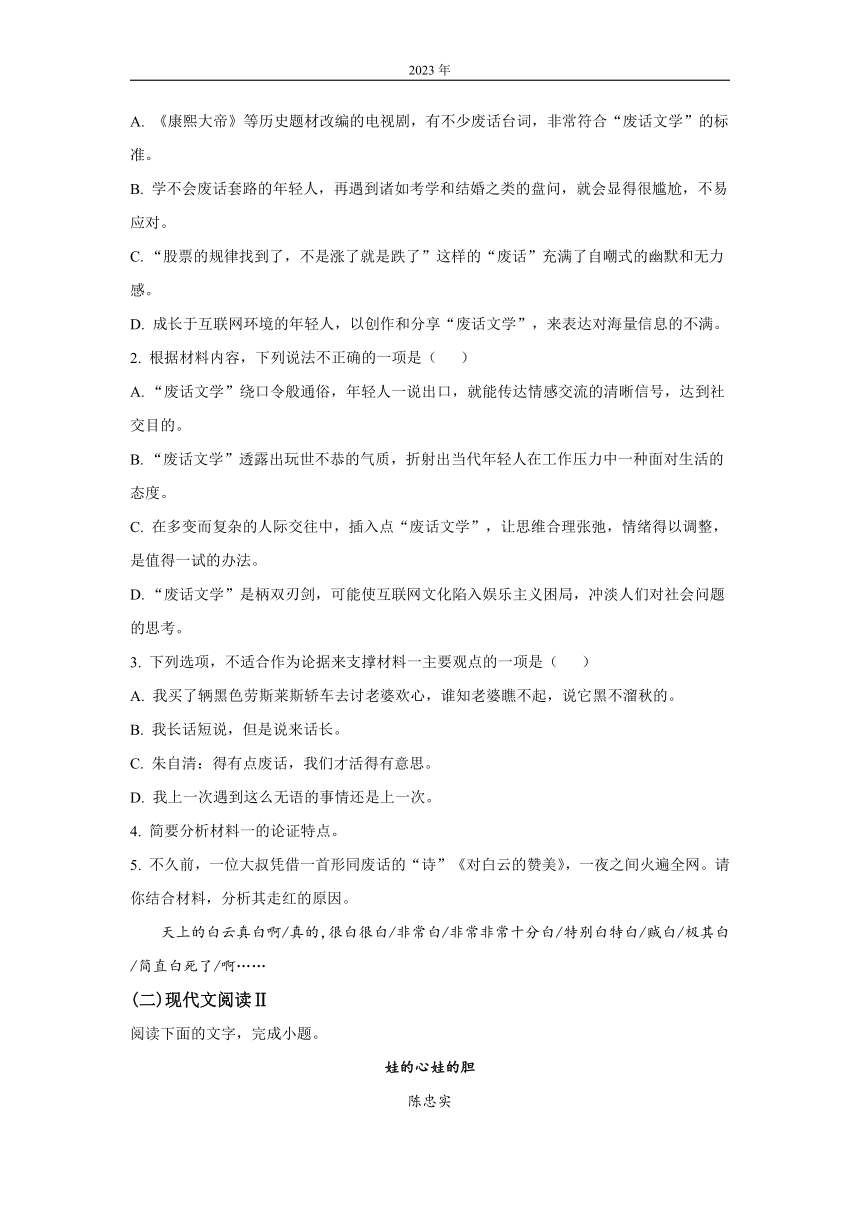 2023 年

A. 《康熙大帝》等历史题材改编的电视剧，有不少废话台词，非常符合“废话文学”的标准。

B. 学不会废话套路的年轻人，再遇到诸如考学和结婚之类的盘问，就会显得很尴尬，不易应对。

C. “股票的规律找到了，不是涨了就是跌了”这样的“废话”充满了自嘲式的幽默和无力感。

D. 成长于互联网环境的年轻人，以创作和分享“废话文学”，来表达对海量信息的不满。

2. 根据材料内容，下列说法不正确的一项是（　　）

A. “废话文学”绕口令般通俗，年轻人一说出口，就能传达情感交流的清晰信号，达到社交目的。

B. “废话文学”透露出玩世不恭的气质，折射出当代年轻人在工作压力中一种面对生活的态度。

C. 在多变而复杂的人际交往中，插入点“废话文学”，让思维合理张弛，情绪得以调整，是值得一试的办法。

D. “废话文学”是柄双刃剑，可能使互联网文化陷入娱乐主义困局，冲淡人们对社会问题的思考。

3. 下列选项，不适合作为论据来支撑材料一主要观点的一项是（　　）

A. 我买了辆黑色劳斯莱斯轿车去讨老婆欢心，谁知老婆瞧不起，说它黑不溜秋的。

B. 我长话短说，但是说来话长。

C. 朱自清：得有点废话，我们才活得有意思。

D. 我上一次遇到这么无语的事情还是上一次。

4. 简要分析材料一的论证特点。

5. 不久前，一位大叔凭借一首形同废话的“诗”《对白云的赞美》，一夜之间火遍全网。请你结合材料，分析其走红的原因。

天上的白云真白啊/真的，很白很白/非常白/非常非常十分白/特别白特白/贼白/极其白/简直白死了/啊……

(二)现代文阅读Ⅱ

阅读下面的文字，完成小题。

娃的心娃的胆

陈忠实